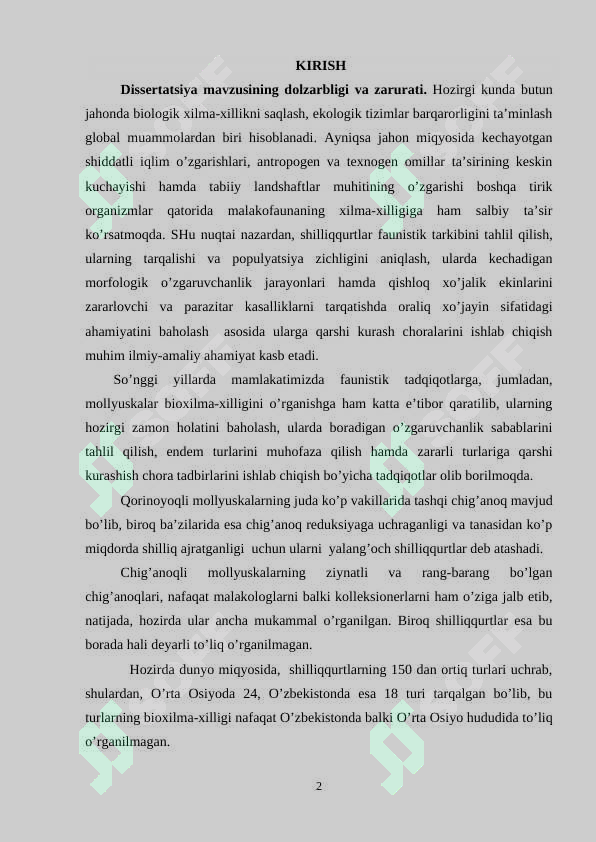 KIRISH

Dissertatsiya mavzusining dolzarbligi va zarurati. Hozirgi kunda butun jahonda biologik xilma-xillikni saqlash, ekologik tizimlar barqarorligini ta'minlash global muammolardan biri hisoblanadi. Ayniqsa jahon miqyosida kechayotgan shiddatli iqlim o'zgarishlari, antropogen va texnogen omillar ta'sirining keskin kuchayishi hamda tabiiy landshaftlar muhitining o'zgarishi boshqa tirik organizmlar qatorida malakofaunaning xilma-xilligiga ham salbiy ta'sir ko'rsatmoqda. SHu nuqtai nazardan, shilliqqurtlar faunistik tarkibini tahlil qilish, ularning tarqalishi va populyatsiya zichligini aniqlash, ularda kechadigan morfologik o'zgaruvchanlik jarayonlari hamda qishloq xo'jalik ekinlarini zararlovchi va parazitar kasalliklarni tarqatishda oraliq xo'jayin sifatidagi ahamiyatini baholash asosida ularga qarshi kurash choralarini ishlab chiqish muhim ilmiy-amaliy ahamiyat kasb etadi.

So'nggi yillarda mamlakatimizda faunistik tadqiqotlarga, jumladan, mollyuskalar bioxilma-xilligini o'rganishga ham katta e'tibor qaratilib, ularning hozirgi zamon holatini baholash, ularda boradigan o'zgaruvchanlik sabablarini tahlil qilish, endem turlarini muhofaza qilish hamda zararli turlariga qarshi kurashish chora tadbirlarini ishlab chiqish bo'yicha tadqiqotlar olib borilmoqda.

Qorinoyoqli mollyuskalarning juda ko'p vakillarida tashqi chig'anoq mavjud bo'lib, biroq ba'zilarida esa chig'anoq reduksiyaga uchraganligi va tanasidan ko'p miqdorda shilliq ajratganligi uchun ularni yalang'och shilliqqurtlar deb atashadi.

Chig'anoqli mollyuskalarning ziynatli va rang-barang bo'lgan chig'anoqlari, nafaqat malakologlarni balki kolleksionerlarni ham o'ziga jalb etib, natijada, hozirda ular ancha mukammal o'rganilgan. Biroq shilliqqurtlar esa bu borada hali deyarli to'liq o'rganilmagan.

Hozirda dunyo miqyosida, shilliqqurtlarning 150 dan ortiq turlari uchrab, shulardan, O'rta Osiyoda 24, O'zbekistonda esa 18 turi tarqalgan bo'lib, bu turlarning bioxilma-xilligi nafaqat O'zbekistonda balki O'rta Osiyo hududida to'liq o'rganilmagan.

2